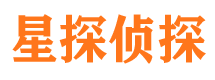 星探侦探